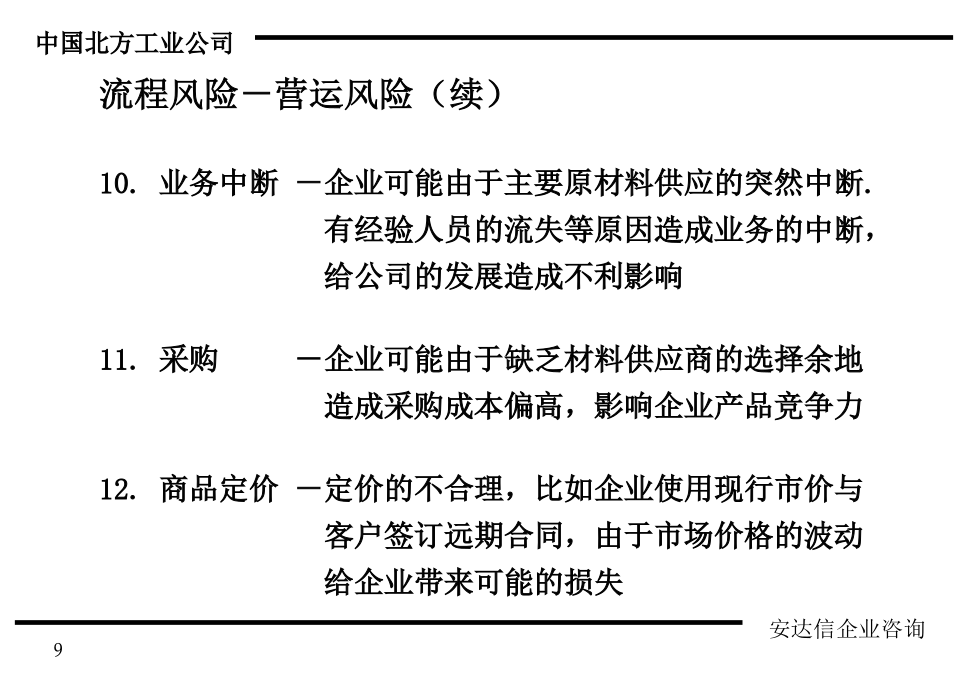 中国北方工业公司

流程风险－营运风险（续）

10. 业务中断 －企业可能由于主要原材料供应的突然中断. 有经验人员的流失等原因造成业务的中断，给公司的发展造成不利影响

11. 采购 －企业可能由于缺乏材料供应商的选择余地造成采购成本偏高，影响企业产品竞争力

12. 商品定价 －定价的不合理，比如企业使用现行市价与客户签订远期合同，由于市场价格的波动给企业带来可能的损失

安达信企业咨询

9